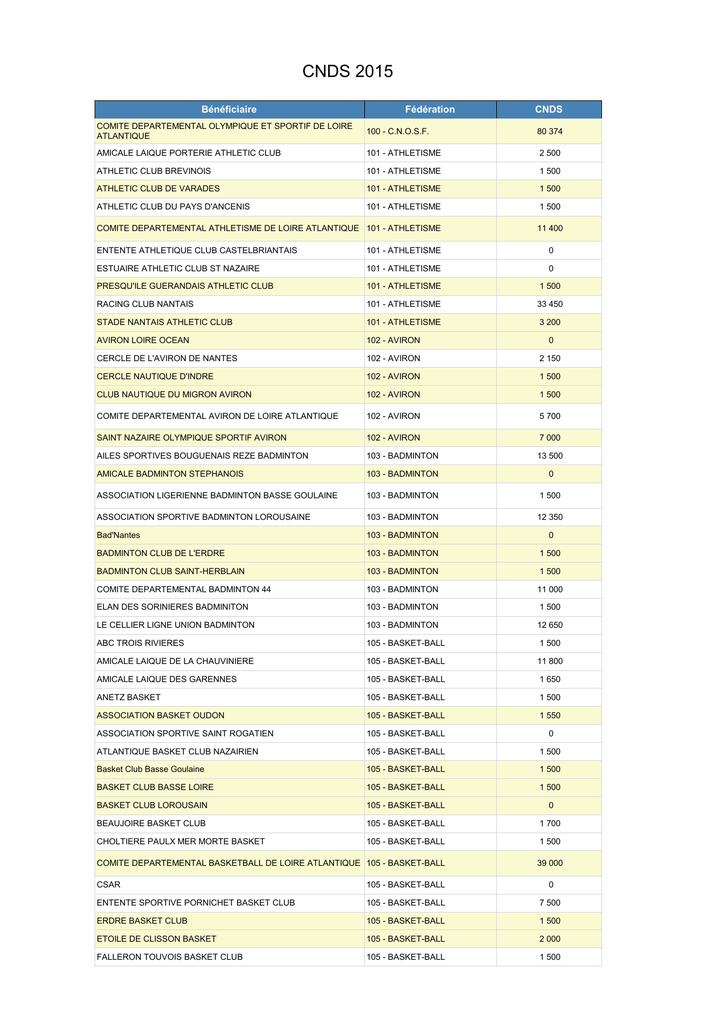 CNDS 2015

| Bénéficiaire | Fédération | CNDS |
|---|---|---|
| COMITE DEPARTEMENTAL OLYMPIQUE ET SPORTIF DE LOIRE ATLANTIQUE | 100 - C.N.O.S.F. | 80 374 |
| AMICALE LAIQUE PORTERIE ATHLETIC CLUB | 101 - ATHLETISME | 2 500 |
| ATHLETIC CLUB BREVINOIS | 101 - ATHLETISME | 1 500 |
| ATHLETIC CLUB DE VARADES | 101 - ATHLETISME | 1 500 |
| ATHLETIC CLUB DU PAYS D'ANCENIS | 101 - ATHLETISME | 1 500 |
| COMITE DEPARTEMENTAL ATHLETISME DE LOIRE ATLANTIQUE | 101 - ATHLETISME | 11 400 |
| ENTENTE ATHLETIQUE CLUB CASTELBRIANTAIS | 101 - ATHLETISME | 0 |
| ESTUAIRE ATHLETIC CLUB ST NAZAIRE | 101 - ATHLETISME | 0 |
| PRESQU'ILE GUERANDAIS ATHLETIC CLUB | 101 - ATHLETISME | 1 500 |
| RACING CLUB NANTAIS | 101 - ATHLETISME | 33 450 |
| STADE NANTAIS ATHLETIC CLUB | 101 - ATHLETISME | 3 200 |
| AVIRON LOIRE OCEAN | 102 - AVIRON | 0 |
| CERCLE DE L'AVIRON DE NANTES | 102 - AVIRON | 2 150 |
| CERCLE NAUTIQUE D'INDRE | 102 - AVIRON | 1 500 |
| CLUB NAUTIQUE DU MIGRON AVIRON | 102 - AVIRON | 1 500 |
| COMITE DEPARTEMENTAL AVIRON DE LOIRE ATLANTIQUE | 102 - AVIRON | 5 700 |
| SAINT NAZAIRE OLYMPIQUE SPORTIF AVIRON | 102 - AVIRON | 7 000 |
| AILES SPORTIVES BOUGUENAIS REZE BADMINTON | 103 - BADMINTON | 13 500 |
| AMICALE BADMINTON STEPHANOIS | 103 - BADMINTON | 0 |
| ASSOCIATION LIGERIENNE BADMINTON BASSE GOULAINE | 103 - BADMINTON | 1 500 |
| ASSOCIATION SPORTIVE BADMINTON LOROUSAINE | 103 - BADMINTON | 12 350 |
| Bad'Nantes | 103 - BADMINTON | 0 |
| BADMINTON CLUB DE L'ERDRE | 103 - BADMINTON | 1 500 |
| BADMINTON CLUB SAINT-HERBLAIN | 103 - BADMINTON | 1 500 |
| COMITE DEPARTEMENTAL BADMINTON 44 | 103 - BADMINTON | 11 000 |
| ELAN DES SORINIERES BADMINITON | 103 - BADMINTON | 1 500 |
| LE CELLIER LIGNE UNION BADMINTON | 103 - BADMINTON | 12 650 |
| ABC TROIS RIVIERES | 105 - BASKET-BALL | 1 500 |
| AMICALE LAIQUE DE LA CHAUVINIERE | 105 - BASKET-BALL | 11 800 |
| AMICALE LAIQUE DES GARENNES | 105 - BASKET-BALL | 1 650 |
| ANETZ BASKET | 105 - BASKET-BALL | 1 500 |
| ASSOCIATION BASKET OUDON | 105 - BASKET-BALL | 1 550 |
| ASSOCIATION SPORTIVE SAINT ROGATIEN | 105 - BASKET-BALL | 0 |
| ATLANTIQUE BASKET CLUB NAZAIRIEN | 105 - BASKET-BALL | 1 500 |
| Basket Club Basse Goulaine | 105 - BASKET-BALL | 1 500 |
| BASKET CLUB BASSE LOIRE | 105 - BASKET-BALL | 1 500 |
| BASKET CLUB LOROUSAIN | 105 - BASKET-BALL | 0 |
| BEAUJOIRE BASKET CLUB | 105 - BASKET-BALL | 1 700 |
| CHOLTIERE PAULX MER MORTE BASKET | 105 - BASKET-BALL | 1 500 |
| COMITE DEPARTEMENTAL BASKETBALL DE LOIRE ATLANTIQUE | 105 - BASKET-BALL | 39 000 |
| CSAR | 105 - BASKET-BALL | 0 |
| ENTENTE SPORTIVE PORNICHET BASKET CLUB | 105 - BASKET-BALL | 7 500 |
| ERDRE BASKET CLUB | 105 - BASKET-BALL | 1 500 |
| ETOILE DE CLISSON BASKET | 105 - BASKET-BALL | 2 000 |
| FALLERON TOUVOIS BASKET CLUB | 105 - BASKET-BALL | 1 500 |